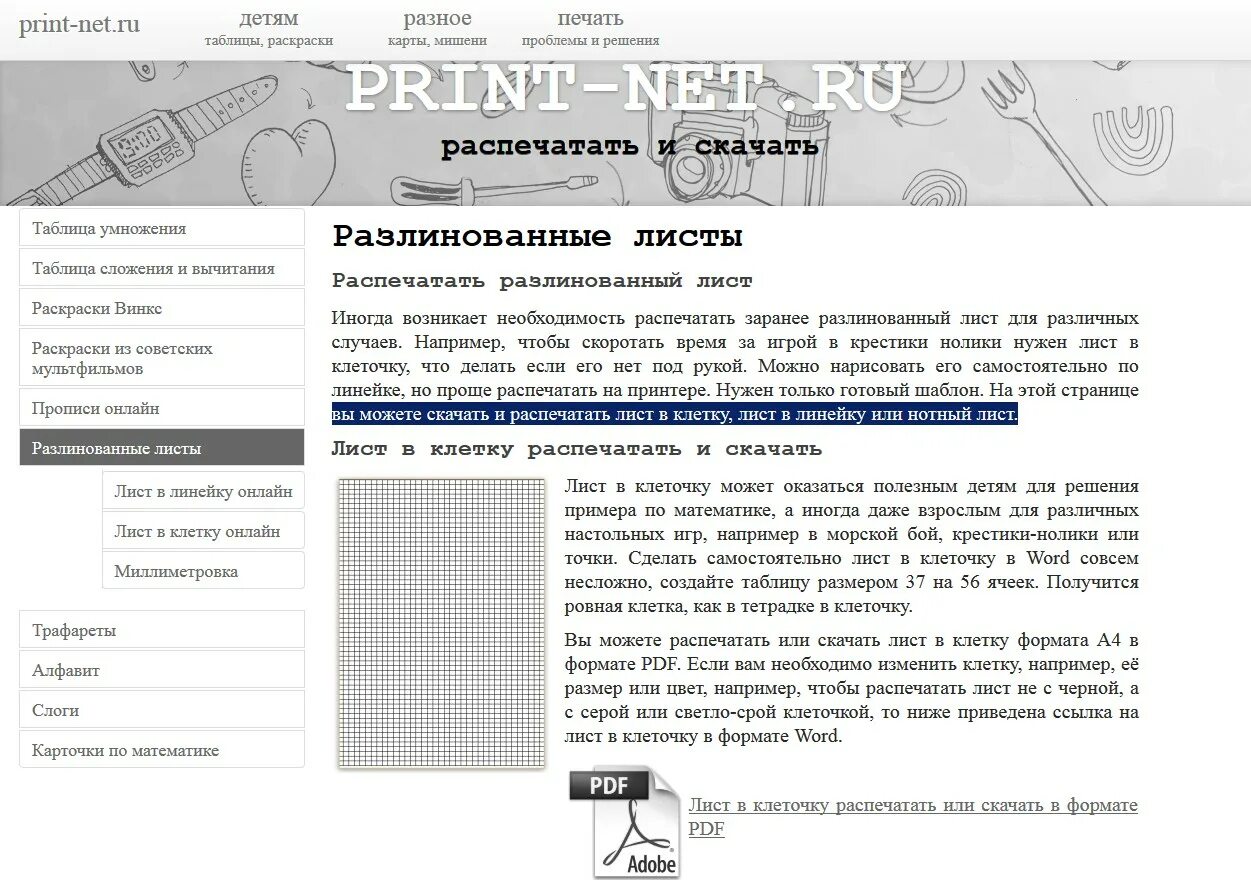 print-net.ru

детям
таблицы, раскраски

разное
карты, мишени

печать
проблемы и решения

PRINT-NET.RU
распечатать и скачать

Таблица умножения
Таблица сложения и вычитания
Раскраски Винкс
Раскраски из советских мультфильмов
Прописи онлайн
Разлинованные листы
Лист в линейку онлайн
Лист в клетку онлайн
Миллиметровка
Трафареты
Алфавит
Слоги
Карточки по математике

Разлинованные листы

Распечатать разлинованный лист

Иногда возникает необходимость распечатать заранее разлинованный лист для различных случаев. Например, чтобы скоротать время за игрой в крестики нолики нужен лист в клеточку, что делать если его нет под рукой. Можно нарисовать его самостоятельно по линейке, но проще распечатать на принтере. Нужен только готовый шаблон. На этой странице вы можете скачать и распечатать лист в клетку, лист в линейку или нотный лист.

Лист в клетку распечатать и скачать

Лист в клеточку может оказаться полезным детям для решения примера по математике, а иногда даже взрослым для различных настольных игр, например в морской бой, крестики-нолики или точки. Сделать самостоятельно лист в клеточку в Word совсем несложно, создайте таблицу размером 37 на 56 ячеек. Получится ровная клетка, как в тетрадке в клеточку.

Вы можете распечатать или скачать лист в клетку формата А4 в формате PDF. Если вам необходимо изменить клетку, например, её размер или цвет, например, чтобы распечатать лист не с черной, а с серой или светло-срой клеточкой, то ниже приведена ссылка на лист в клеточку в формате Word.

PDF
Adobe

Лист в клеточку распечатать или скачать в формате PDF